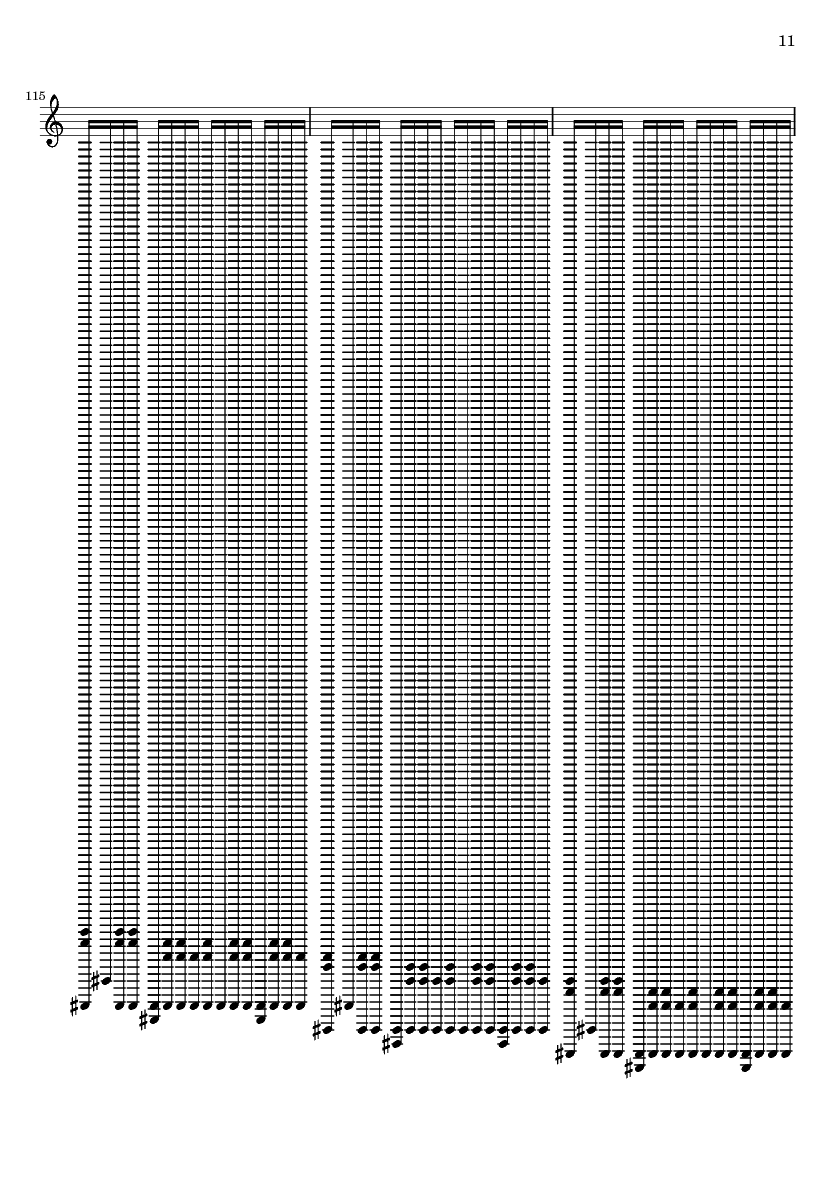 11

115